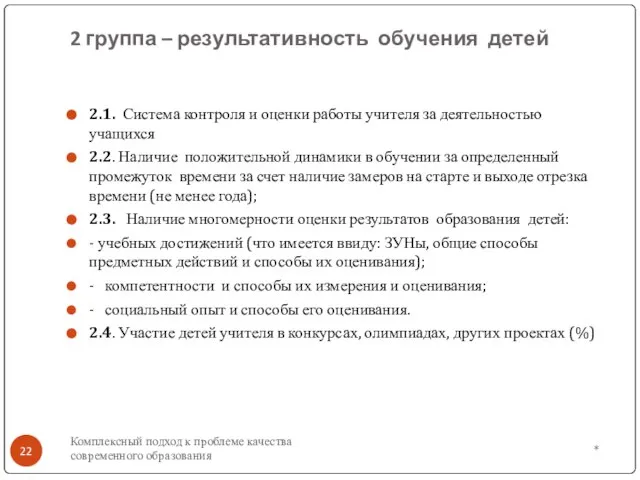 2 группа – результативность обучения детей

2.1. Система контроля и оценки работы учителя за деятельностью учащихся

2.2. Наличие положительной динамики в обучении за определенный промежуток времени за счет наличие замеров на старте и выходе отрезка времени (не менее года);

2.3. Наличие многомерности оценки результатов образования детей:

- учебных достижений (что имеется ввиду: ЗУНы, общие способы предметных действий и способы их оценивания);

- компетентности и способы их измерения и оценивания;

- социальный опыт и способы его оценивания.

2.4. Участие детей учителя в конкурсах, олимпиадах, других проектах (%)

22

Комплексный подход к проблеме качества современного образования

*